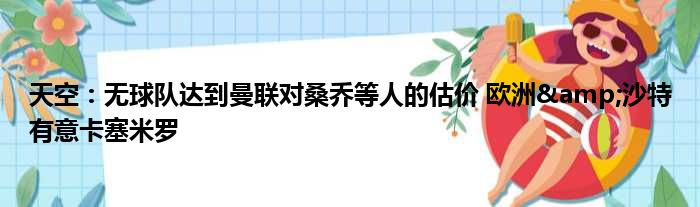 天空：无球队达到曼联对桑乔等人的估价 欧洲&amp;沙特有意卡塞米罗